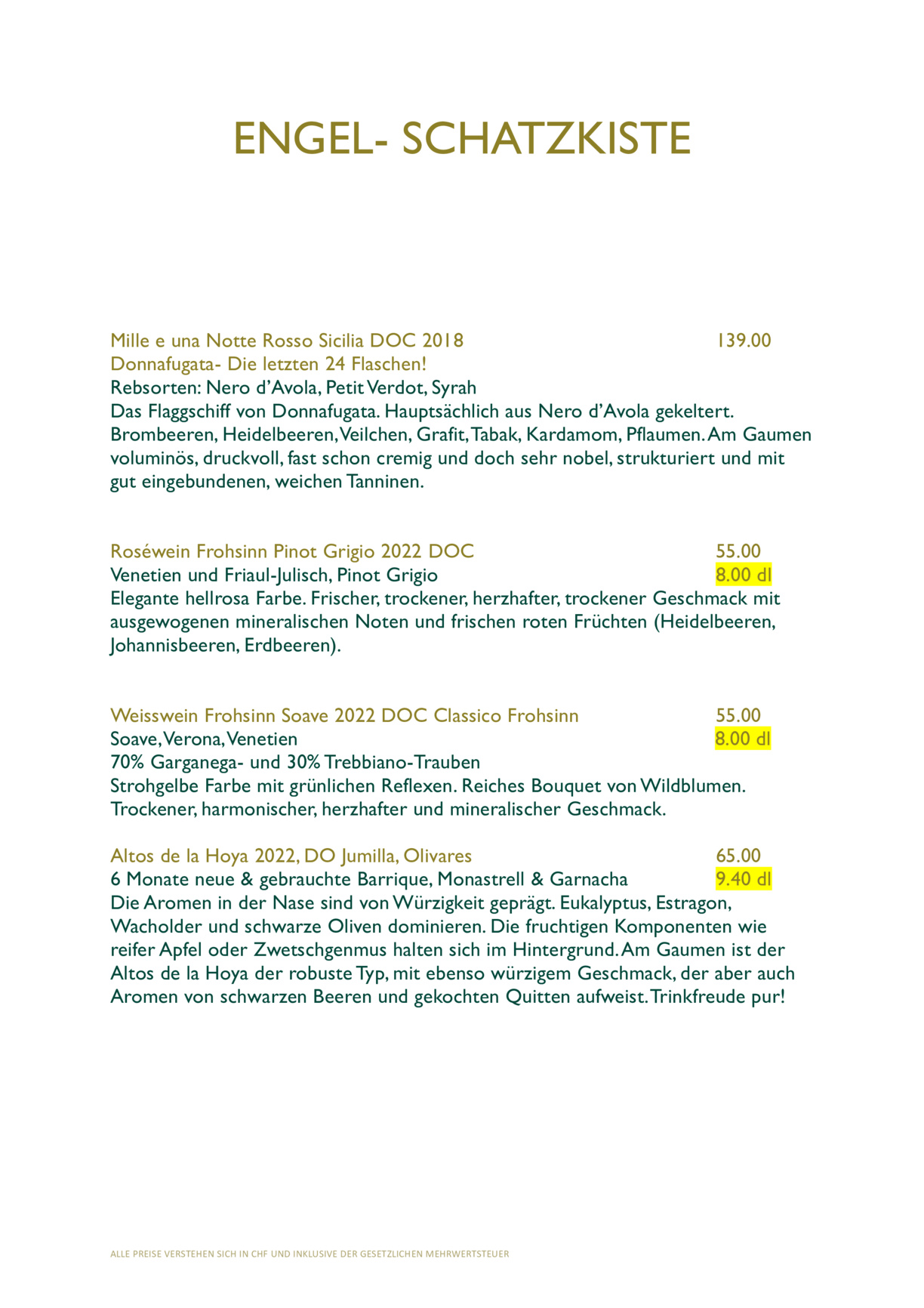 ENGEL- SCHATZKISTE

Mille e una Notte Rosso Sicilia DOC 2018 139.00
Donnafugata- Die letzten 24 Flaschen!
Rebsorten: Nero d'Avola, Petit Verdot, Syrah
Das Flaggschiff von Donnafugata. Hauptsächlich aus Nero d'Avola gekeltert. Brombeeren, Heidelbeeren, Veilchen, Grafit, Tabak, Kardamom, Pflaumen. Am Gaumen voluminös, druckvoll, fast schon cremig und doch sehr nobel, strukturiert und mit gut eingebundenen, weichen Tanninen.

Roséwein Frohsinn Pinot Grigio 2022 DOC 55.00
Venetien und Friaul-Julisch, Pinot Grigio 8.00 dl
Elegante hellrosa Farbe. Frischer, trockener, herzhafter, trockener Geschmack mit ausgewogenen mineralischen Noten und frischen roten Früchten (Heidelbeeren, Johannisbeeren, Erdbeeren).

Weisswein Frohsinn Soave 2022 DOC Classico Frohsinn 55.00
Soave, Verona, Venetien 8.00 dl
70% Garganega- und 30% Trebbiano-Trauben
Strohgelbe Farbe mit grünlichen Reflexen. Reiches Bouquet von Wildblumen. Trockener, harmonischer, herzhafter und mineralischer Geschmack.

Altos de la Hoya 2022, DO Jumilla, Olivares 65.00
6 Monate neue & gebrauchte Barrique, Monastrell & Garnacha 9.40 dl
Die Aromen in der Nase sind von Würzigkeit geprägt. Eukalyptus, Estragon, Wacholder und schwarze Oliven dominieren. Die fruchtigen Komponenten wie reifer Apfel oder Zwetschgenmus halten sich im Hintergrund. Am Gaumen ist der Altos de la Hoya der robuste Typ, mit ebenso würzigem Geschmack, der aber auch Aromen von schwarzen Beeren und gekochten Quitten aufweist. Trinkfreude pur!

ALLE PREISE VERSTEHEN SICH IN CHF UND INKLUSIVE DER GESETZLICHEN MEHRWERTSTEUER